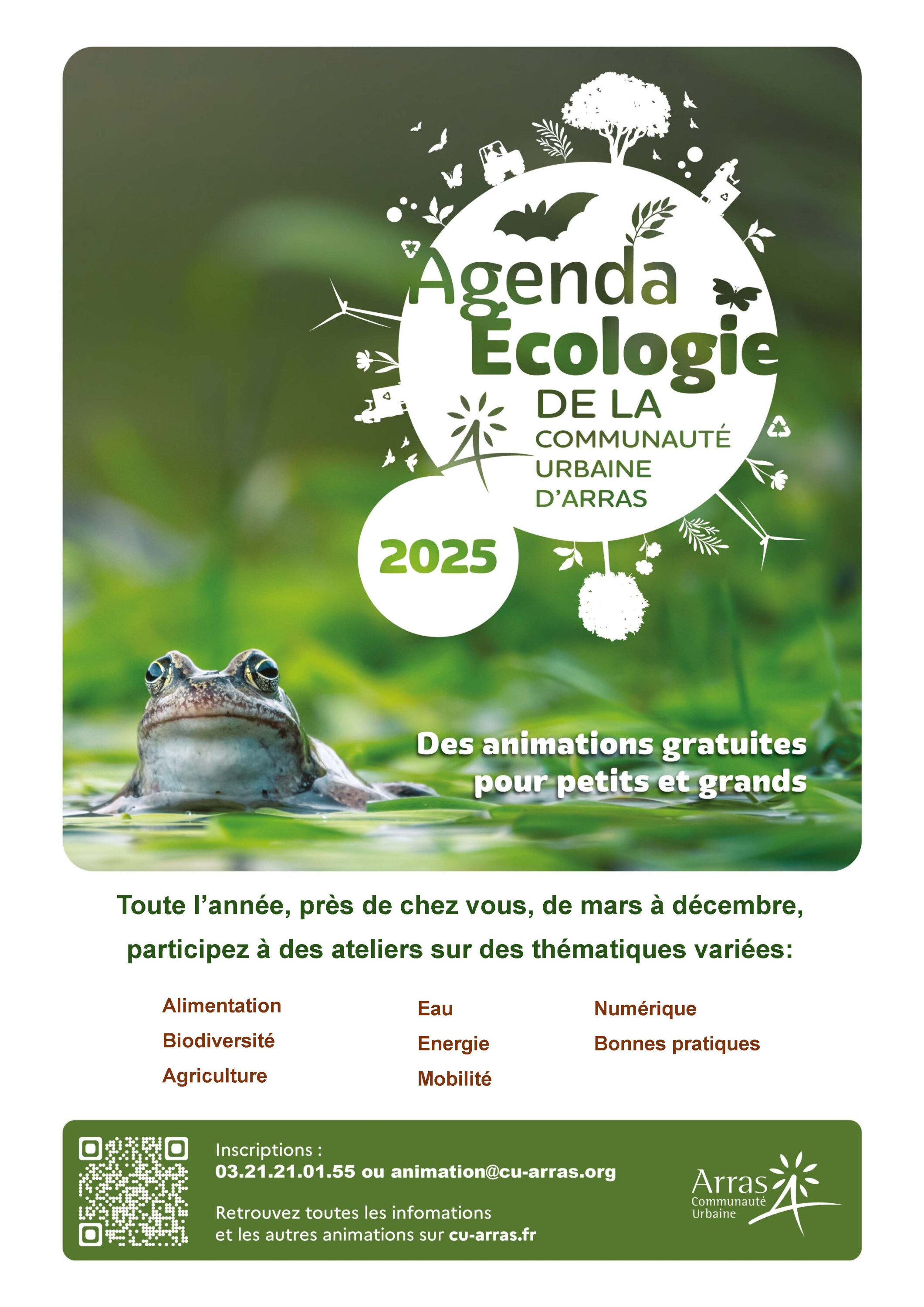 Agenda Ecologie DE LA COMMUNAUTÉ URBAINE D'ARRAS

2025

Des animations gratuites pour petits et grands

Toute l'année, près de chez vous, de mars à décembre, participez à des ateliers sur des thématiques variées:

Alimentation
Biodiversité
Agriculture

Eau
Energie
Mobilité

Numérique
Bonnes pratiques

Inscriptions :
03.21.21.01.55 ou animation@cu-arras.org

Retrouvez toutes les infomations et les autres animations sur cu-arras.fr

Arras Communauté Urbaine